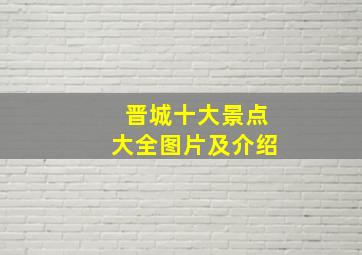 晋城十大景点
大全图片及介绍